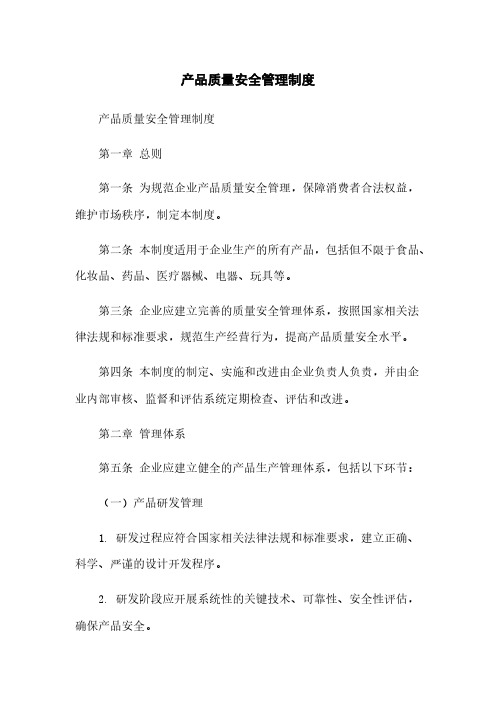 产品质量安全管理制度

产品质量安全管理制度

第一章 总则

第一条 为规范企业产品质量安全管理，保障消费者合法权益，维护市场秩序，制定本制度。

第二条 本制度适用于企业生产的所有产品，包括但不限于食品、化妆品、药品、医疗器械、电器、玩具等。

第三条 企业应建立完善的质量安全管理体系，按照国家相关法律法规和标准要求，规范生产经营行为，提高产品质量安全水平。

第四条 本制度的制定、实施和改进由企业负责人负责，并由企业内部审核、监督和评估系统定期检查、评估和改进。

第二章 管理体系

第五条 企业应建立健全的产品生产管理体系，包括以下环节：

（一）产品研发管理

1. 研发过程应符合国家相关法律法规和标准要求，建立正确、科学、严谨的设计开发程序。

2. 研发阶段应开展系统性的关键技术、可靠性、安全性评估，确保产品安全。